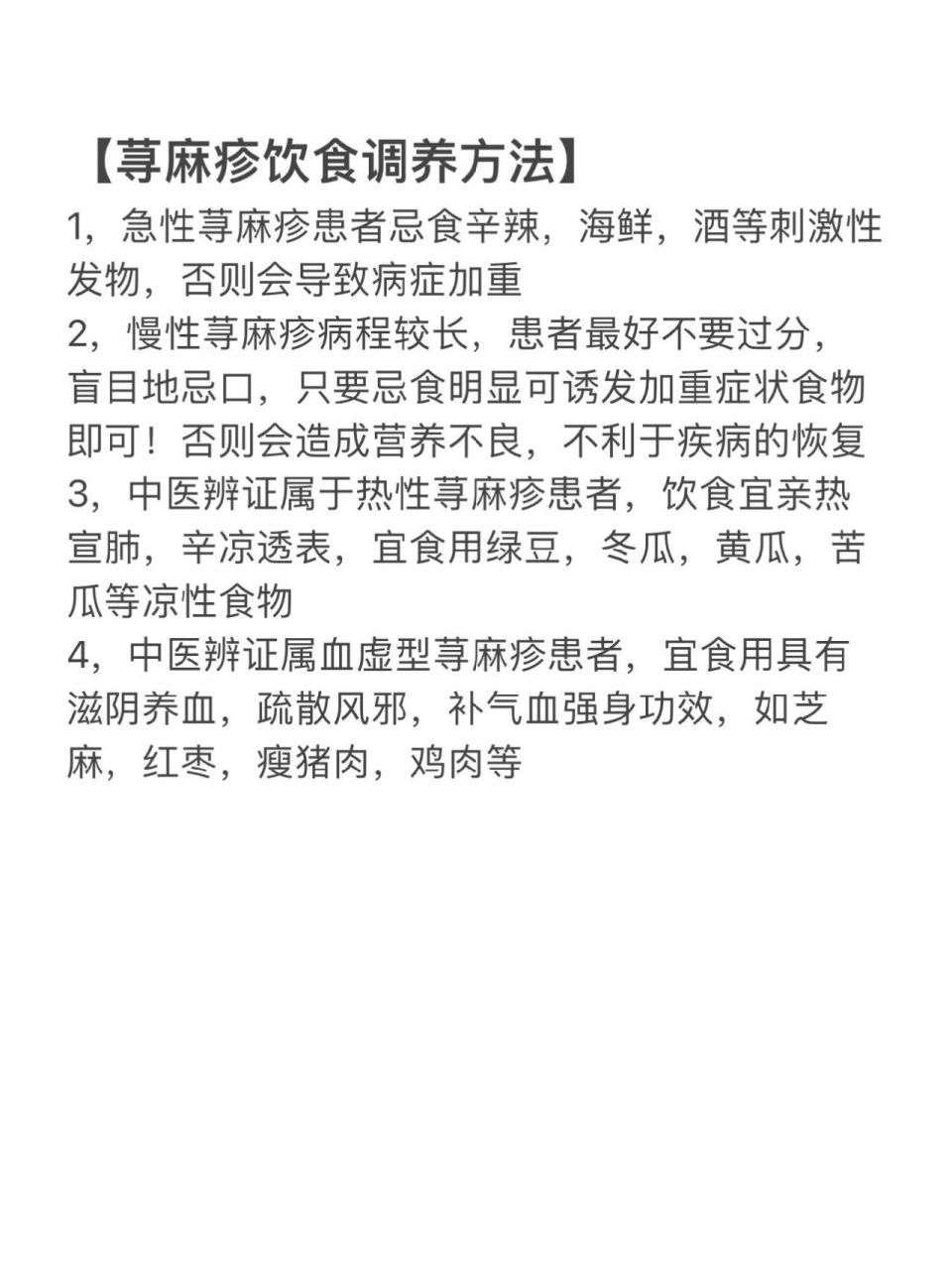 【荨麻疹饮食调养方法】

1，急性荨麻疹患者忌食辛辣，海鲜，酒等刺激性发物，否则会导致病症加重

2，慢性荨麻疹病程较长，患者最好不要过分，盲目地忌口，只要忌食明显可诱发加重症状食物即可！否则会造成营养不良，不利于疾病的恢复

3，中医辨证属于热性荨麻疹患者，饮食宜亲热宣肺，辛凉透表，宜食用绿豆，冬瓜，黄瓜，苦瓜等凉性食物

4，中医辨证属血虚型荨麻疹患者，宜食用具有滋阴养血，疏散风邪，补气血强身功效，如芝麻，红枣，瘦猪肉，鸡肉等